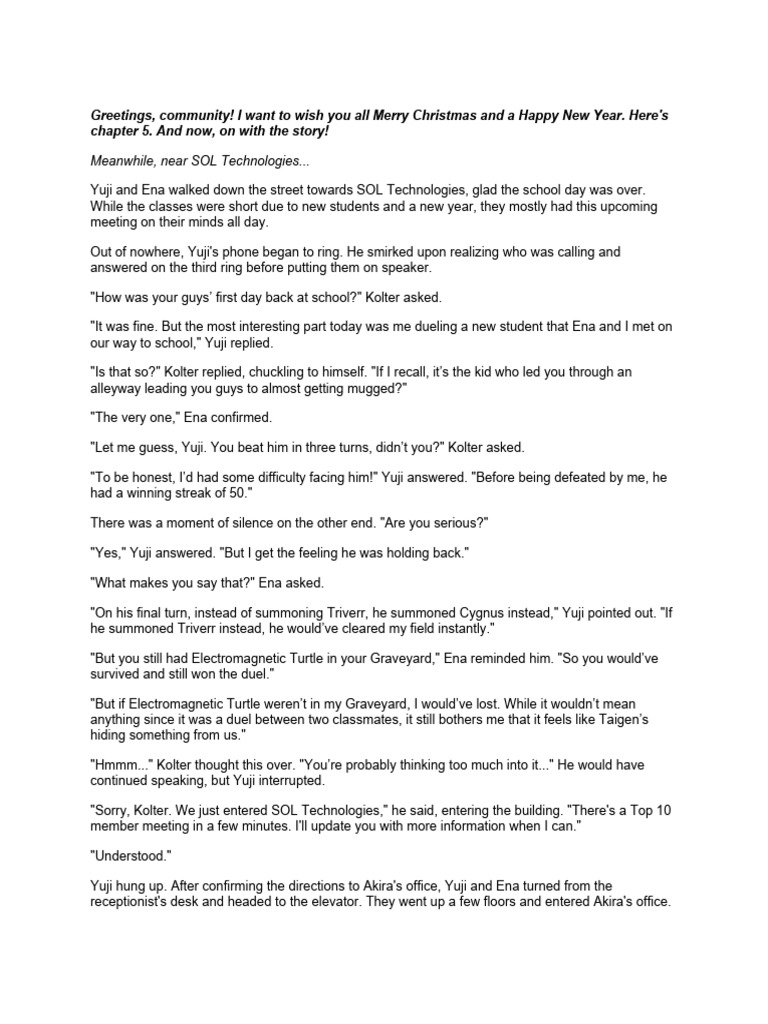 Greetings, community! I want to wish you all Merry Christmas and a Happy New Year. Here's chapter 5. And now, on with the story!

Meanwhile, near SOL Technologies...

Yuji and Ena walked down the street towards SOL Technologies, glad the school day was over. While the classes were short due to new students and a new year, they mostly had this upcoming meeting on their minds all day.

Out of nowhere, Yuji's phone began to ring. He smirked upon realizing who was calling and answered on the third ring before putting them on speaker.

"How was your guys' first day back at school?" Kolter asked.

"It was fine. But the most interesting part today was me dueling a new student that Ena and I met on our way to school," Yuji replied.

"Is that so?" Kolter replied, chuckling to himself. "If I recall, it's the kid who led you through an alleyway leading you guys to almost getting mugged?"

"The very one," Ena confirmed.

"Let me guess, Yuji. You beat him in three turns, didn't you?" Kolter asked.

"To be honest, I'd had some difficulty facing him!" Yuji answered. "Before being defeated by me, he had a winning streak of 50."

There was a moment of silence on the other end. "Are you serious?"

"Yes," Yuji answered. "But I get the feeling he was holding back."

"What makes you say that?" Ena asked.

"On his final turn, instead of summoning Triverr, he summoned Cygnus instead," Yuji pointed out. "If he summoned Triverr instead, he would've cleared my field instantly."

"But you still had Electromagnetic Turtle in your Graveyard," Ena reminded him. "So you would've survived and still won the duel."

"But if Electromagnetic Turtle weren't in my Graveyard, I would've lost. While it wouldn't mean anything since it was a duel between two classmates, it still bothers me that it feels like Taigen's hiding something from us."

"Hmmm..." Kolter thought this over. "You're probably thinking too much into it..." He would have continued speaking, but Yuji interrupted.

"Sorry, Kolter. We just entered SOL Technologies," he said, entering the building. "There's a Top 10 member meeting in a few minutes. I'll update you with more information when I can."

"Understood."

Yuji hung up. After confirming the directions to Akira's office, Yuji and Ena turned from the receptionist's desk and headed to the elevator. They went up a few floors and entered Akira's office.